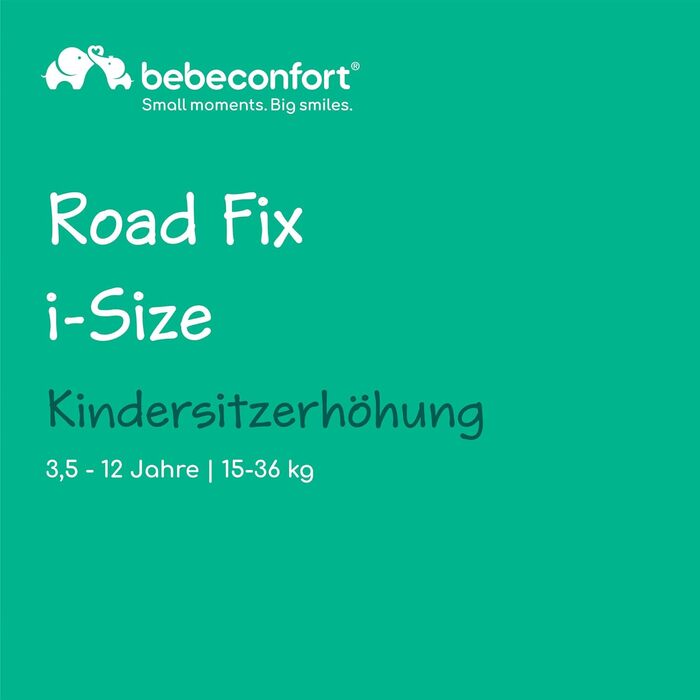 bebeconfort®
Small moments. Big smiles.

Road Fix
i-Size

Kindersitzerhöhung

3,5 - 12 Jahre | 15-36 kg